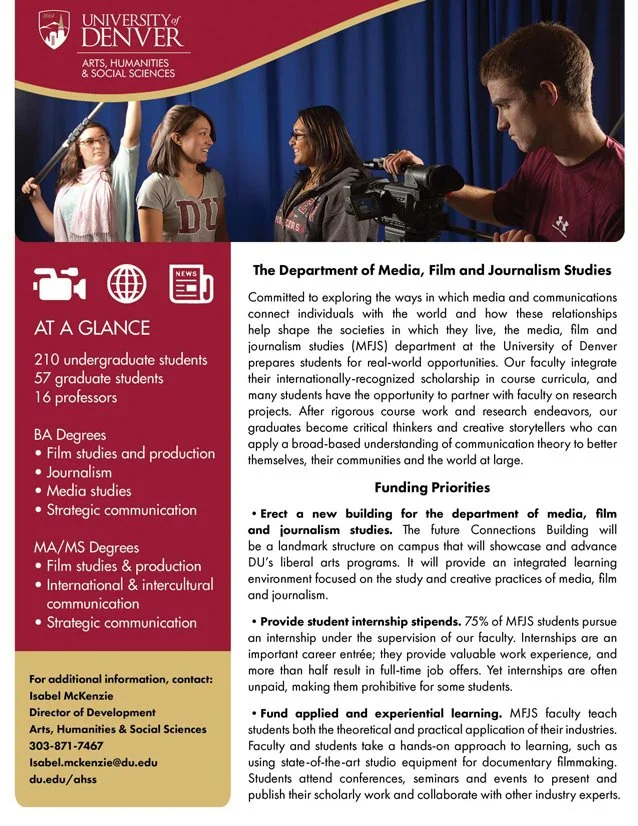 1864
UNIVERSITY of DENVER
ARTS, HUMANITIES & SOCIAL SCIENCES

DU

NEWS

AT A GLANCE

210 undergraduate students
57 graduate students
16 professors

BA Degrees
• Film studies and production
• Journalism
• Media studies
• Strategic communication

MA/MS Degrees
• Film studies & production
• International & intercultural communication
• Strategic communication

For additional information, contact:
Isabel McKenzie
Director of Development
Arts, Humanities & Social Sciences
303-871-7467
Isabel.mckenzie@du.edu
du.edu/ahss

The Department of Media, Film and Journalism Studies

Committed to exploring the ways in which media and communications connect individuals with the world and how these relationships help shape the societies in which they live, the media, film and journalism studies (MFJS) department at the University of Denver prepares students for real-world opportunities. Our faculty integrate their internationally-recognized scholarship in course curricula, and many students have the opportunity to partner with faculty on research projects. After rigorous course work and research endeavors, our graduates become critical thinkers and creative storytellers who can apply a broad-based understanding of communication theory to better themselves, their communities and the world at large.

Funding Priorities

• Erect a new building for the department of media, film and journalism studies. The future Connections Building will be a landmark structure on campus that will showcase and advance DU's liberal arts programs. It will provide an integrated learning environment focused on the study and creative practices of media, film and journalism.

• Provide student internship stipends. 75% of MFJS students pursue an internship under the supervision of our faculty. Internships are an important career entrée; they provide valuable work experience, and more than half result in full-time job offers. Yet internships are often unpaid, making them prohibitive for some students.

• Fund applied and experiential learning. MFJS faculty teach students both the theoretical and practical application of their industries. Faculty and students take a hands-on approach to learning, such as using state-of-the-art studio equipment for documentary filmmaking. Students attend conferences, seminars and events to present and publish their scholarly work and collaborate with other industry experts.